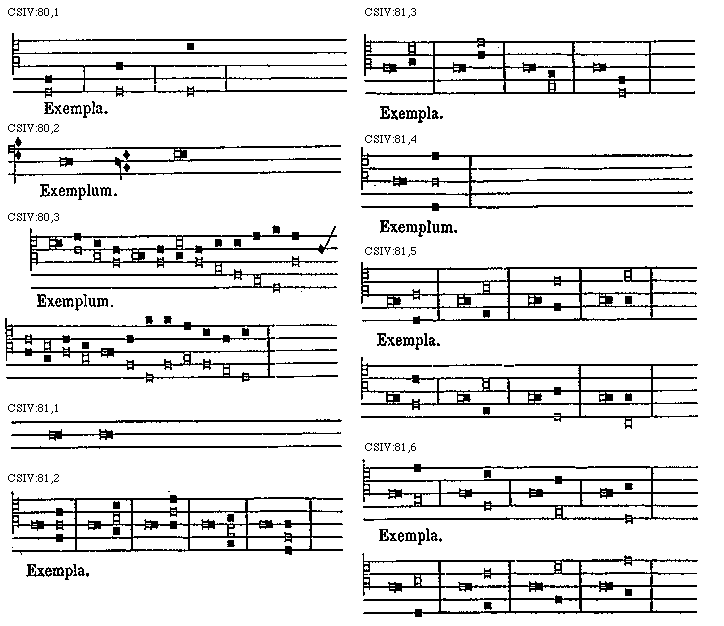 CSIV:80,1

Exempla.

CSIV:80,2

Exemplum.

CSIV:80,3

Exemplum.

CSIV:81,1

CSIV:81,2

Exempla.

CSIV:81,3

Exempla.

CSIV:81,4

Exemplum.

CSIV:81,5

Exempla.

CSIV:81,6

Exempla.